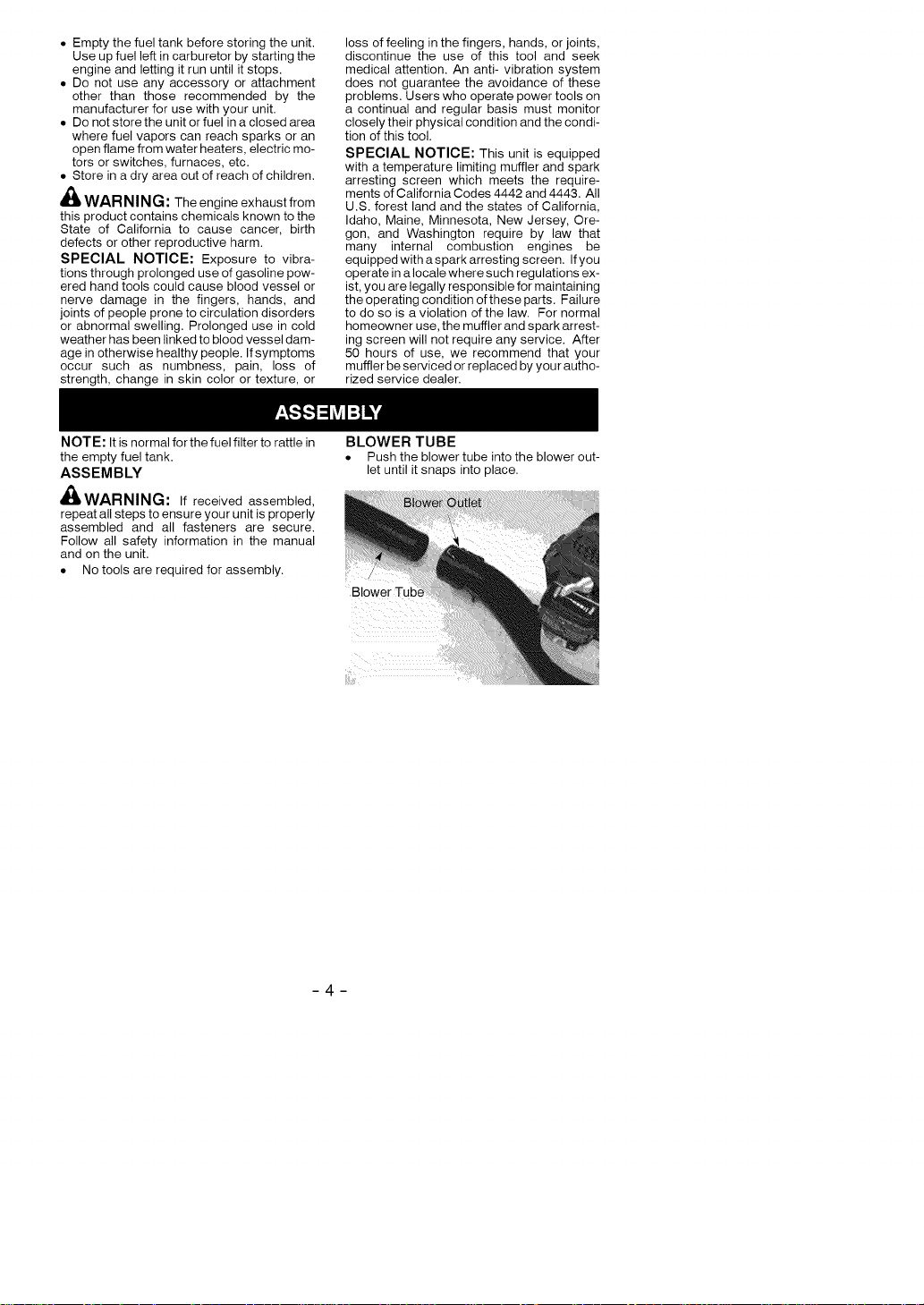 • Empty the fuel tank before storing the unit. Use up fuel left in carburetor by starting the engine and letting it run until it stops.
• Do not use any accessory or attachment other than those recommended by the manufacturer for use with your unit.
• Do not store the unit or fuel in a closed area where fuel vapors can reach sparks or an open flame from water heaters, electric motors or switches, furnaces, etc.
• Store in a dry area out of reach of children.

WARNING: The engine exhaust from this product contains chemicals known to the State of California to cause cancer, birth defects or other reproductive harm.

SPECIAL NOTICE: Exposure to vibrations through prolonged use of gasoline powered hand tools could cause blood vessel or nerve damage in the fingers, hands, and joints of people prone to circulation disorders or abnormal swelling. Prolonged use in cold weather has been linked to blood vessel damage in otherwise healthy people. If symptoms occur such as numbness, pain, loss of strength, change in skin color or texture, or loss of feeling in the fingers, hands, or joints, discontinue the use of this tool and seek medical attention. An anti- vibration system does not guarantee the avoidance of these problems. Users who operate power tools on a continual and regular basis must monitor closely their physical condition and the condition of this tool.

SPECIAL NOTICE: This unit is equipped with a temperature limiting muffler and spark arresting screen which meets the requirements of California Codes 4442 and 4443. All U.S. forest land and the states of California, Idaho, Maine, Minnesota, New Jersey, Oregon, and Washington require by law that many internal combustion engines be equipped with a spark arresting screen. If you operate in a locale where such regulations exist, you are legally responsible for maintaining the operating condition of these parts. Failure to do so is a violation of the law. For normal homeowner use, the muffler and spark arresting screen will not require any service. After 50 hours of use, we recommend that your muffler be serviced or replaced by your authorized service dealer.

ASSEMBLY

NOTE: It is normal for the fuel filter to rattle in the empty fuel tank.

ASSEMBLY

WARNING: If received assembled, repeat all steps to ensure your unit is properly assembled and all fasteners are secure. Follow all safety information in the manual and on the unit.
• No tools are required for assembly.

BLOWER TUBE
• Push the blower tube into the blower outlet until it snaps into place.

Blower Outlet
Blower Tube

- 4 -